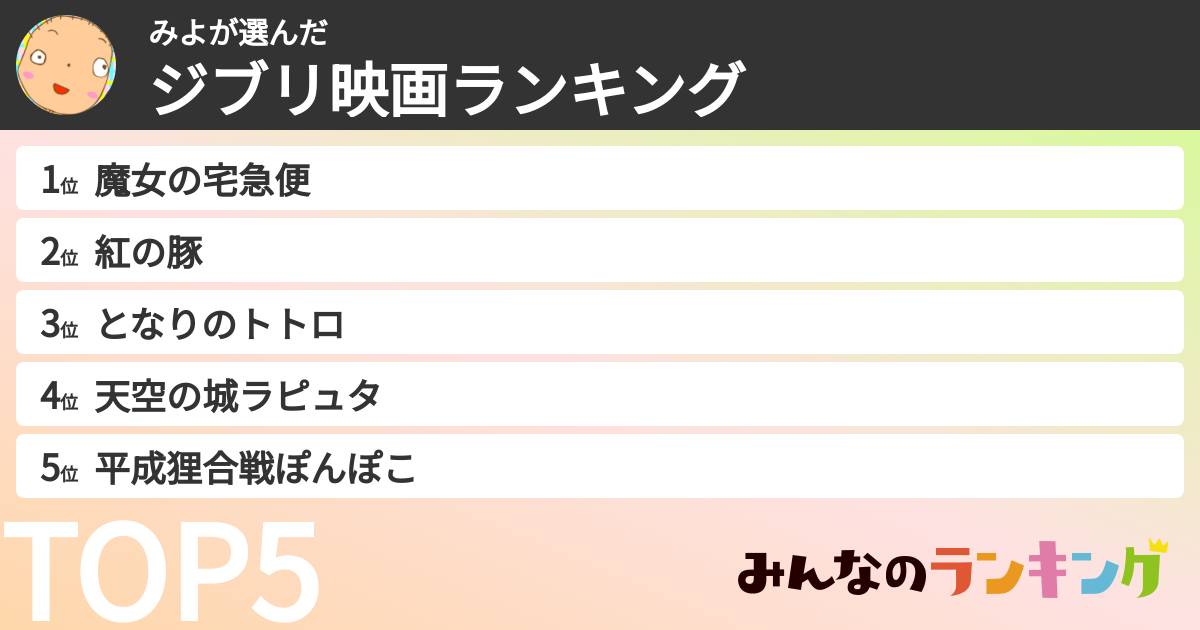 みよが選んだ
ジブリ映画ランキング

1位 魔女の宅急便
2位 紅の豚
3位 となりのトトロ
4位 天空の城ラピュタ
5位 平成狸合戦ぽんぽこ

TOP5

みんなのランキング